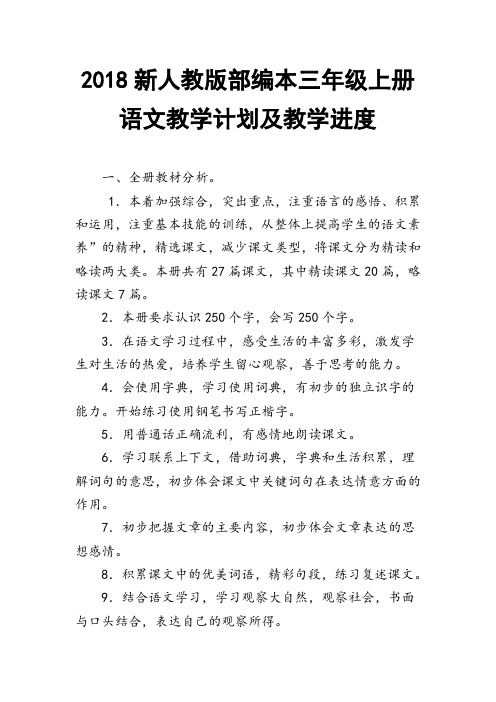 2018 新人教版部编本三年级上册语文教学计划及教学进度

一、全册教材分析。

1．本着加强综合，突出重点，注重语言的感悟、积累和运用，注重基本技能的训练，从整体上提高学生的语文素养”的精神，精选课文，减少课文类型，将课文分为精读和略读两大类。本册共有 27 篇课文，其中精读课文 20 篇，略读课文 7 篇。

2．本册要求认识 250 个字，会写 250 个字。

3．在语文学习过程中，感受生活的丰富多彩，激发学生对生活的热爱，培养学生留心观察，善于思考的能力。

4．会使用字典，学习使用词典，有初步的独立识字的能力。开始练习使用钢笔书写正楷字。

5．用普通话正确流利，有感情地朗读课文。

6．学习联系上下文，借助词典，字典和生活积累，理解词句的意思，初步体会课文中关键词句在表达情意方面的作用。

7．初步把握文章的主要内容，初步体会文章表达的思想感情。

8．积累课文中的优美词语，精彩句段，练习复述课文。

9．结合语文学习，学习观察大自然，观察社会，书面与口头结合，表达自己的观察所得。